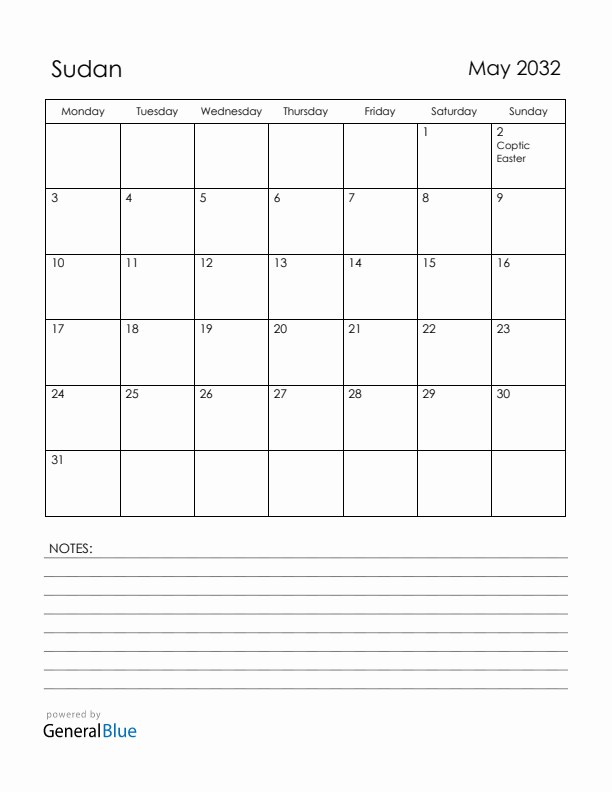 Sudan

May 2032

| Monday | Tuesday | Wednesday | Thursday | Friday | Saturday | Sunday |
|---|---|---|---|---|---|---|
| | | | | | 1 | 2 Coptic Easter |
| 3 | 4 | 5 | 6 | 7 | 8 | 9 |
| 10 | 11 | 12 | 13 | 14 | 15 | 16 |
| 17 | 18 | 19 | 20 | 21 | 22 | 23 |
| 24 | 25 | 26 | 27 | 28 | 29 | 30 |
| 31 | | | | | | |

NOTES:

powered by
GeneralBlue